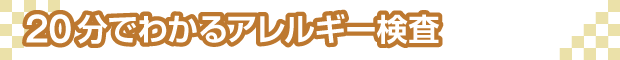 20分でわかるアレルギー検査